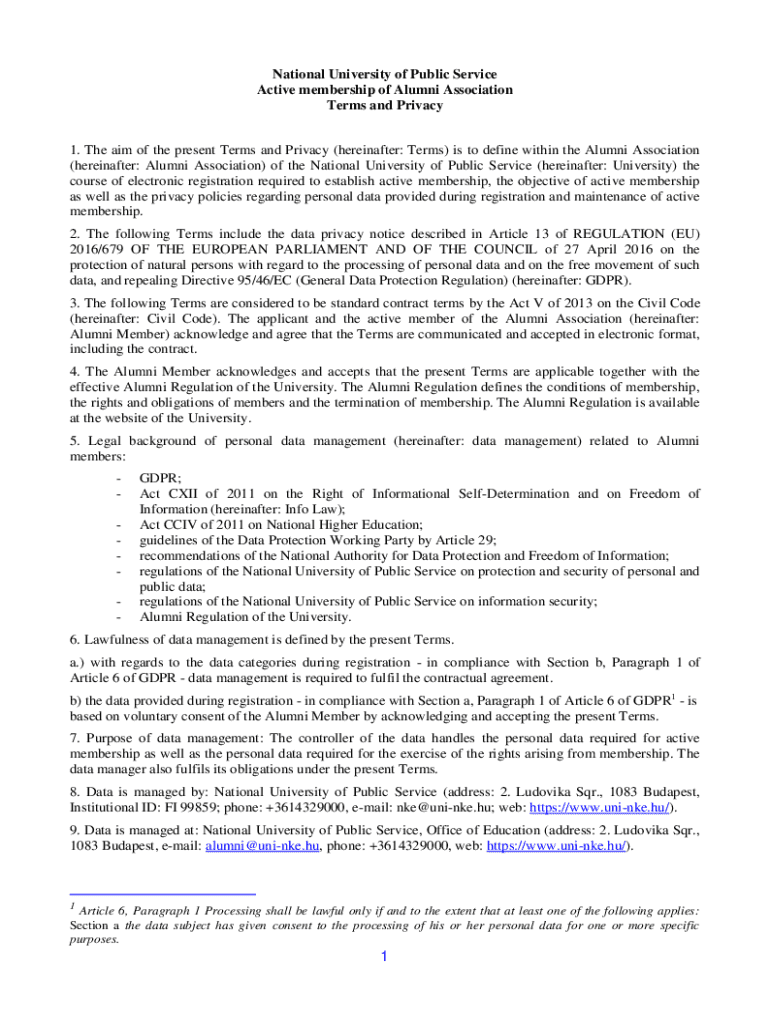 National University of Public Service
Active membership of Alumni Association
Terms and Privacy

1. The aim of the present Terms and Privacy (hereinafter: Terms) is to define within the Alumni Association (hereinafter: Alumni Association) of the National University of Public Service (hereinafter: University) the course of electronic registration required to establish active membership, the objective of active membership as well as the privacy policies regarding personal data provided during registration and maintenance of active membership.

2. The following Terms include the data privacy notice described in Article 13 of REGULATION (EU) 2016/679 OF THE EUROPEAN PARLIAMENT AND OF THE COUNCIL of 27 April 2016 on the protection of natural persons with regard to the processing of personal data and on the free movement of such data, and repealing Directive 95/46/EC (General Data Protection Regulation) (hereinafter: GDPR).

3. The following Terms are considered to be standard contract terms by the Act V of 2013 on the Civil Code (hereinafter: Civil Code). The applicant and the active member of the Alumni Association (hereinafter: Alumni Member) acknowledge and agree that the Terms are communicated and accepted in electronic format, including the contract.

4. The Alumni Member acknowledges and accepts that the present Terms are applicable together with the effective Alumni Regulation of the University. The Alumni Regulation defines the conditions of membership, the rights and obligations of members and the termination of membership. The Alumni Regulation is available at the website of the University.

5. Legal background of personal data management (hereinafter: data management) related to Alumni members:

- GDPR;
- Act CXII of 2011 on the Right of Informational Self-Determination and on Freedom of Information (hereinafter: Info Law);
- Act CCIV of 2011 on National Higher Education;
- guidelines of the Data Protection Working Party by Article 29;
- recommendations of the National Authority for Data Protection and Freedom of Information;
- regulations of the National University of Public Service on protection and security of personal and public data;
- regulations of the National University of Public Service on information security;
- Alumni Regulation of the University.

6. Lawfulness of data management is defined by the present Terms.

a.) with regards to the data categories during registration - in compliance with Section b, Paragraph 1 of Article 6 of GDPR - data management is required to fulfil the contractual agreement.

b) the data provided during registration - in compliance with Section a, Paragraph 1 of Article 6 of GDPR$^1$ - is based on voluntary consent of the Alumni Member by acknowledging and accepting the present Terms.

7. Purpose of data management: The controller of the data handles the personal data required for active membership as well as the personal data required for the exercise of the rights arising from membership. The data manager also fulfils its obligations under the present Terms.

8. Data is managed by: National University of Public Service (address: 2. Ludovika Sqr., 1083 Budapest, Institutional ID: FI 99859; phone: +3614329000, e-mail: nke@uni-nke.hu; web: https://www.uni-nke.hu/).

9. Data is managed at: National University of Public Service, Office of Education (address: 2. Ludovika Sqr., 1083 Budapest, e-mail: alumni@uni-nke.hu, phone: +3614329000, web: https://www.uni-nke.hu/).

$^1$ Article 6, Paragraph 1 Processing shall be lawful only if and to the extent that at least one of the following applies: Section a the data subject has given consent to the processing of his or her personal data for one or more specific purposes.

1